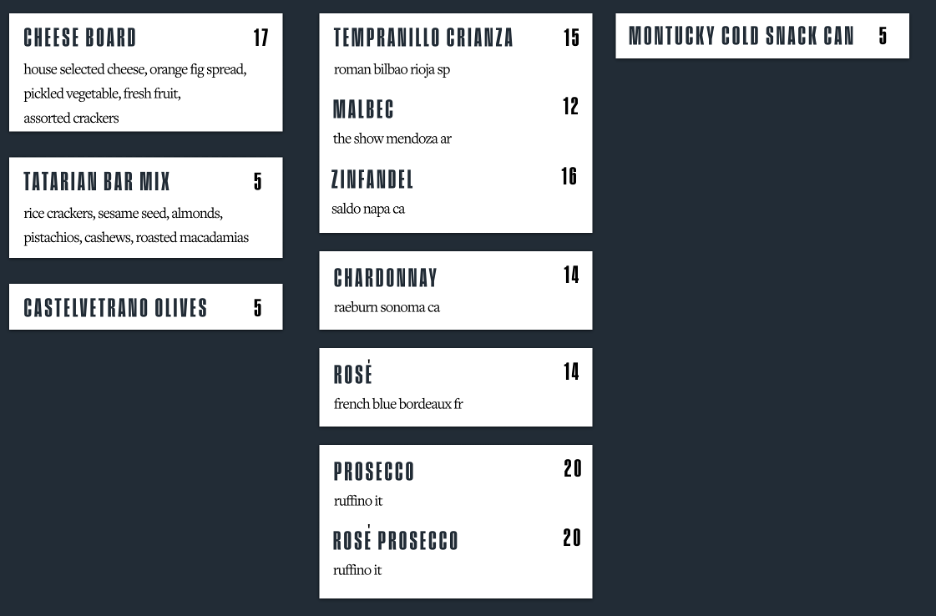 CHEESE BOARD 17

house selected cheese, orange fig spread, pickled vegetable, fresh fruit, assorted crackers

TATARIAN BAR MIX 5

rice crackers, sesame seed, almonds, pistachios, cashews, roasted macadamias

CASTELVETRANO OLIVES 5

TEMPRANILLO CRIANZA 15

roman bilbao rioja sp

MALBEC 12

the show mendoza ar

ZINFANDEL 16

saldo napa ca

CHARDONNAY 14

raeburn sonoma ca

ROSÉ 14

french blue bordeaux fr

PROSECCO 20

ruffino it

ROSÉ PROSECCO 20

ruffino it

MONTUCKY COLD SNACK CAN 5